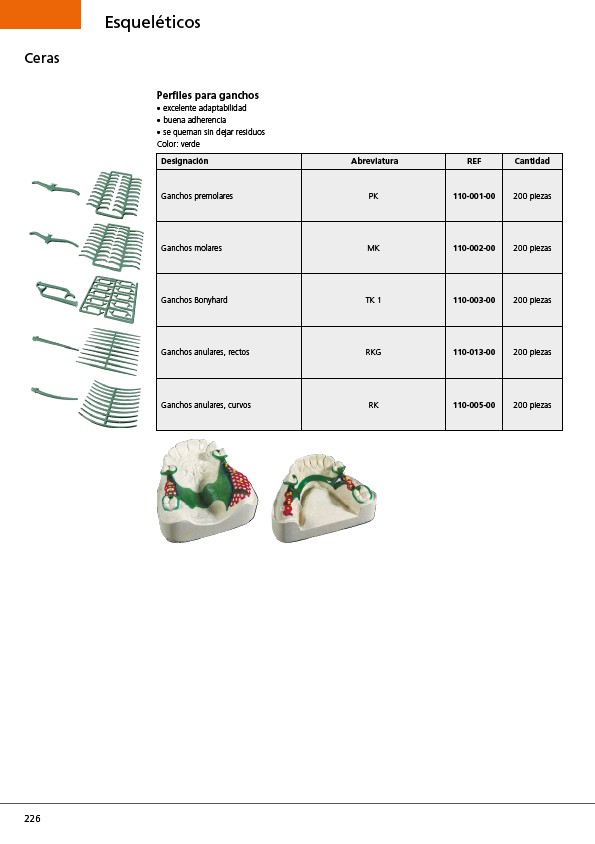 Esqueléticos

Ceras

Perfiles para ganchos
• excelente adaptabilidad
• buena adherencia
• se queman sin dejar residuos
Color: verde

| Designación | Abreviatura | REF | Cantidad |
|---|---|---|---|
| Ganchos premolares | PK | 110-001-00 | 200 piezas |
| Ganchos molares | MK | 110-002-00 | 200 piezas |
| Ganchos Bonyhard | TK 1 | 110-003-00 | 200 piezas |
| Ganchos anulares, rectos | RKG | 110-013-00 | 200 piezas |
| Ganchos anulares, curvos | RK | 110-005-00 | 200 piezas |

226